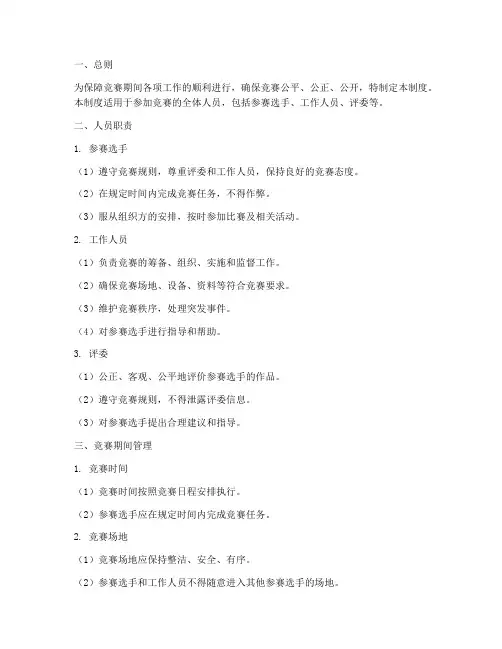 一、总则

为保障竞赛期间各项工作的顺利进行，确保竞赛公平、公正、公开，特制定本制度。本制度适用于参加竞赛的全体人员，包括参赛选手、工作人员、评委等。

二、人员职责

1. 参赛选手

（1）遵守竞赛规则，尊重评委和工作人员，保持良好的竞赛态度。

（2）在规定时间内完成竞赛任务，不得作弊。

（3）服从组织方的安排，按时参加比赛及相关活动。

2. 工作人员

（1）负责竞赛的筹备、组织、实施和监督工作。

（2）确保竞赛场地、设备、资料等符合竞赛要求。

（3）维护竞赛秩序，处理突发事件。

（4）对参赛选手进行指导和帮助。

3. 评委

（1）公正、客观、公平地评价参赛选手的作品。

（2）遵守竞赛规则，不得泄露评委信息。

（3）对参赛选手提出合理建议和指导。

三、竞赛期间管理

1. 竞赛时间

（1）竞赛时间按照竞赛日程安排执行。

（2）参赛选手应在规定时间内完成竞赛任务。

2. 竞赛场地

（1）竞赛场地应保持整洁、安全、有序。

（2）参赛选手和工作人员不得随意进入其他参赛选手的场地。